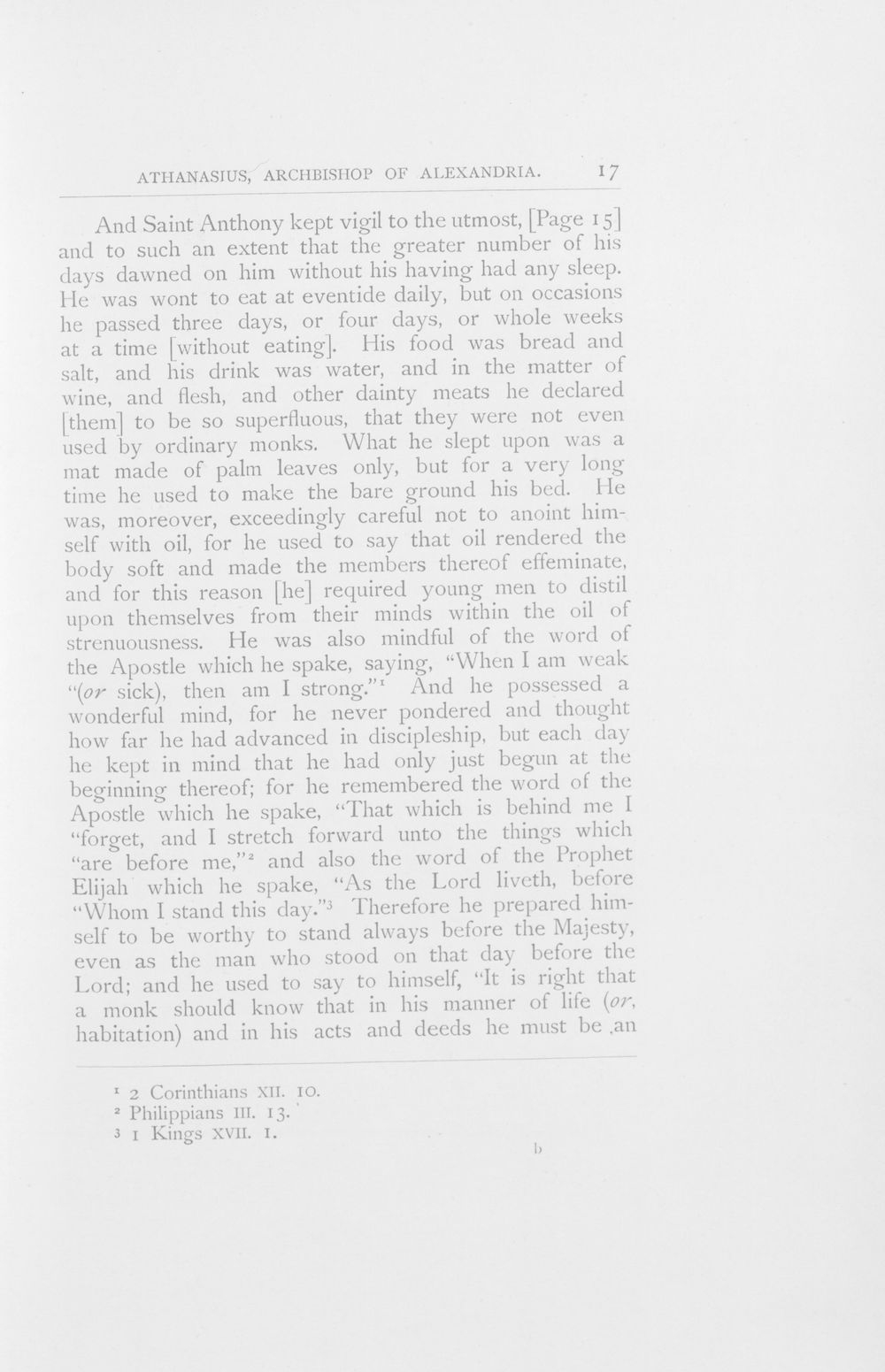 ATHANASIUS, ARCHBISHOP OF ALEXANDRIA. 17

And Saint Anthony kept vigil to the utmost, [Page 15] and to such an extent that the greater number of his days dawned on him without his having had any sleep. He was wont to eat at eventide daily, but on occasions he passed three days, or four days, or whole weeks at a time [without eating]. His food was bread and salt, and his drink was water, and in the matter of wine, and flesh, and other dainty meats he declared [them] to be so superfluous, that they were not even used by ordinary monks. What he slept upon was a mat made of palm leaves only, but for a very long time he used to make the bare ground his bed. He was, moreover, exceedingly careful not to anoint himself with oil, for he used to say that oil rendered the body soft and made the members thereof effeminate, and for this reason [he] required young men to distil upon themselves from their minds within the oil of strenuousness. He was also mindful of the word of the Apostle which he spake, saying, "When I am weak "(or sick), then am I strong."$^{1}$ And he possessed a wonderful mind, for he never pondered and thought how far he had advanced in discipleship, but each day he kept in mind that he had only just begun at the beginning thereof; for he remembered the word of the Apostle which he spake, "That which is behind me I "forget, and I stretch forward unto the things which "are before me,"$^{2}$ and also the word of the Prophet Elijah which he spake, "As the Lord liveth, before "Whom I stand this day."$^{3}$ Therefore he prepared himself to be worthy to stand always before the Majesty, even as the man who stood on that day before the Lord; and he used to say to himself, "It is right that a monk should know that in his manner of life (or, habitation) and in his acts and deeds he must be an

$^{1}$ 2 Corinthians XII. 10.
$^{2}$ Philippians III. 13.
$^{3}$ 1 Kings XVII. 1.

b